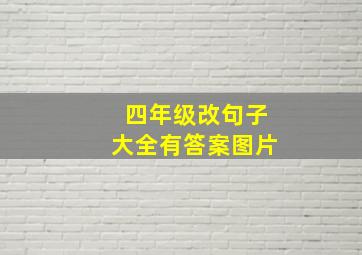 四年级改句子
大全有答案图片